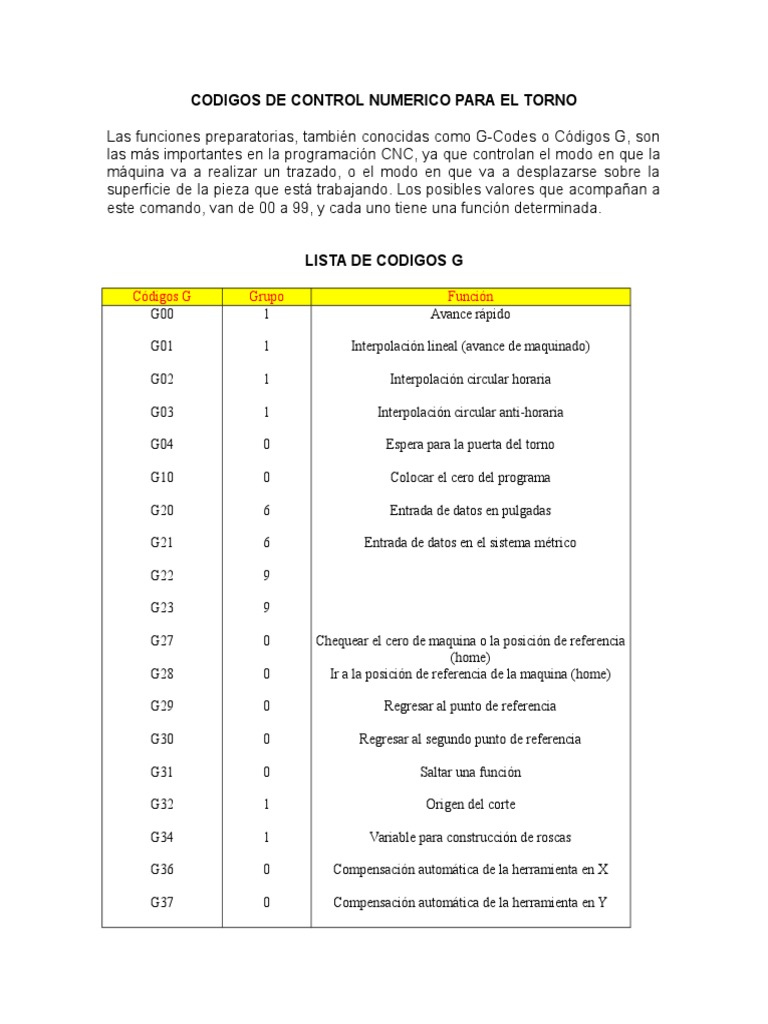 CODIGOS DE CONTROL NUMERICO PARA EL TORNO

Las funciones preparatorias, también conocidas como G-Codes o Códigos G, son las más importantes en la programación CNC, ya que controlan el modo en que la máquina va a realizar un trazado, o el modo en que va a desplazarse sobre la superficie de la pieza que está trabajando. Los posibles valores que acompañan a este comando, van de 00 a 99, y cada uno tiene una función determinada.

LISTA DE CODIGOS G

| Códigos G | Grupo | Función |
|---|---|---|
| G00 | 1 | Avance rápido |
| G01 | 1 | Interpolación lineal (avance de maquinado) |
| G02 | 1 | Interpolación circular horaria |
| G03 | 1 | Interpolación circular anti-horaria |
| G04 | 0 | Espera para la puerta del torno |
| G10 | 0 | Colocar el cero del programa |
| G20 | 6 | Entrada de datos en pulgadas |
| G21 | 6 | Entrada de datos en el sistema métrico |
| G22 | 9 | |
| G23 | 9 | |
| G27 | 0 | Chequear el cero de maquina o la posición de referencia (home) |
| G28 | 0 | Ir a la posición de referencia de la maquina (home) |
| G29 | 0 | Regresar al punto de referencia |
| G30 | 0 | Regresar al segundo punto de referencia |
| G31 | 0 | Saltar una función |
| G32 | 1 | Origen del corte |
| G34 | 1 | Variable para construcción de roscas |
| G36 | 0 | Compensación automática de la herramienta en X |
| G37 | 0 | Compensación automática de la herramienta en Y |